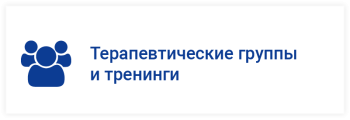 Терапевтические группы и тренинги